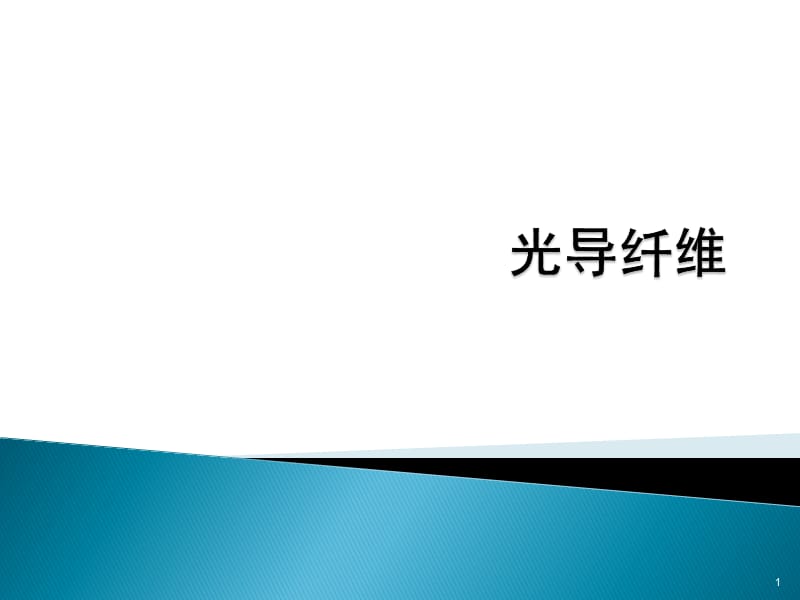 光导纤维

1